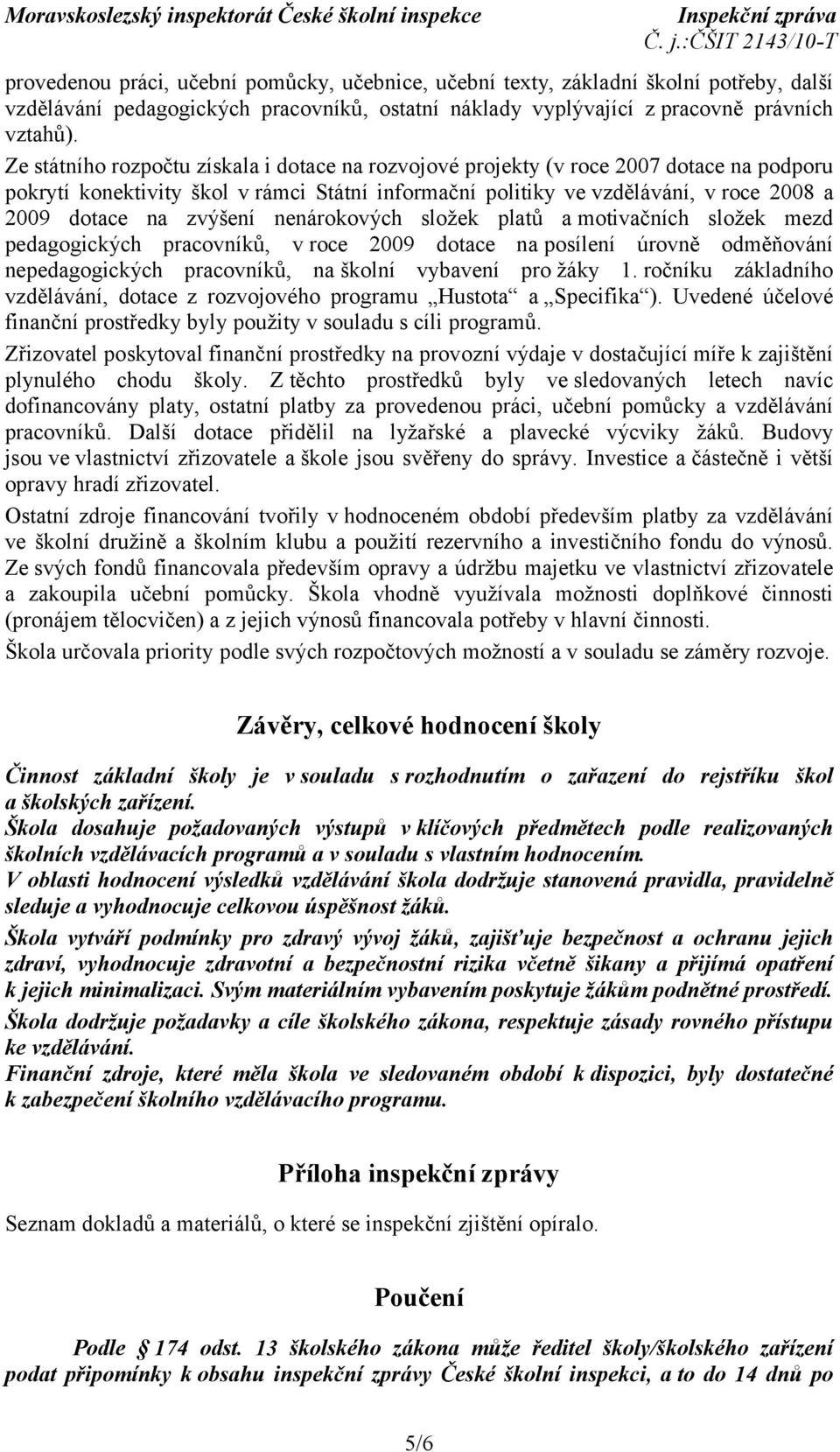 Moravskoslezský inspektorát České školní inspekce
Inspekční zpráva
Č. j.:ČŠIT 2143/10-T

provedenou práci, učební pomůcky, učebnice, učební texty, základní školní potřeby, další vzdělávání pedagogických pracovníků, ostatní náklady vyplývající z pracovně právních vztahů).
Ze státního rozpočtu získala i dotace na rozvojové projekty (v roce 2007 dotace na podporu pokrytí konektivity škol v rámci Státní informační politiky ve vzdělávání, v roce 2008 a 2009 dotace na zvýšení nenárokových složek platů a motivačních složek mezd pedagogických pracovníků, v roce 2009 dotace na posílení úrovně odměňování nepedagogických pracovníků, na školní vybavení pro žáky 1. ročníku základního vzdělávání, dotace z rozvojového programu „Hustota“ a „Specifika“). Uvedené účelové finanční prostředky byly použity v souladu s cíli programů.

Zřizovatel poskytoval finanční prostředky na provozní výdaje v dostačující míře k zajištění plynulého chodu školy. Z těchto prostředků byly ve sledovaných letech navíc dofinancovány platy, ostatní platby za provedenou práci, učební pomůcky a vzdělávání pracovníků. Další dotace přidělil na lyžařské a plavecké výcviky žáků. Budovy jsou ve vlastnictví zřizovatele a škole jsou svěřeny do správy. Investice a částečně i větší opravy hradí zřizovatel.

Ostatní zdroje financování tvořily v hodnoceném období především platby za vzdělávání ve školní družině a školním klubu a použití rezervního a investičního fondu do výnosů. Ze svých fondů financovala především opravy a údržbu majetku ve vlastnictví zřizovatele a zakoupila učební pomůcky. Škola vhodně využívala možnosti doplňkové činnosti (pronájem tělocvičen) a z jejich výnosů financovala potřeby v hlavní činnosti.

Škola určovala priority podle svých rozpočtových možností a v souladu se záměry rozvoje.

Závěry, celkové hodnocení školy

Činnost základní školy je v souladu s rozhodnutím o zařazení do rejstříku škol a školských zařízení.
Škola dosahuje požadovaných výstupů v klíčových předmětech podle realizovaných školních vzdělávacích programů a v souladu s vlastním hodnocením.
V oblasti hodnocení výsledků vzdělávání škola dodržuje stanovená pravidla, pravidelně sleduje a vyhodnocuje celkovou úspěšnost žáků.
Škola vytváří podmínky pro zdravý vývoj žáků, zajišťuje bezpečnost a ochranu jejich zdraví, vyhodnocuje zdravotní a bezpečnostní rizika včetně šikany a přijímá opatření k jejich minimalizaci. Svým materiálním vybavením poskytuje žákům podnětné prostředí.
Škola dodržuje požadavky a cíle školského zákona, respektuje zásady rovného přístupu ke vzdělávání.
Finanční zdroje, které měla škola ve sledovaném období k dispozici, byly dostatečné k zabezpečení školního vzdělávacího programu.

Příloha inspekční zprávy

Seznam dokladů a materiálů, o které se inspekční zjištění opíralo.

Poučení

Podle 174 odst. 13 školského zákona může ředitel školy/školského zařízení podat připomínky k obsahu inspekční zprávy České školní inspekci, a to do 14 dnů po

5/6